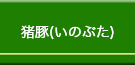 猪豚(いのぶた)